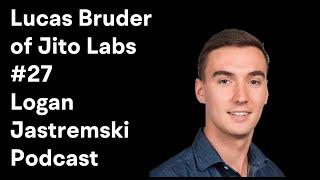 Lucas Bruder of Jito Labs #27 Logan Jastremski Podcast